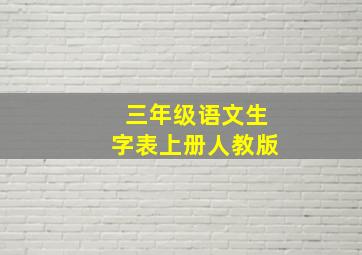 三年级语文生字表上册人教版